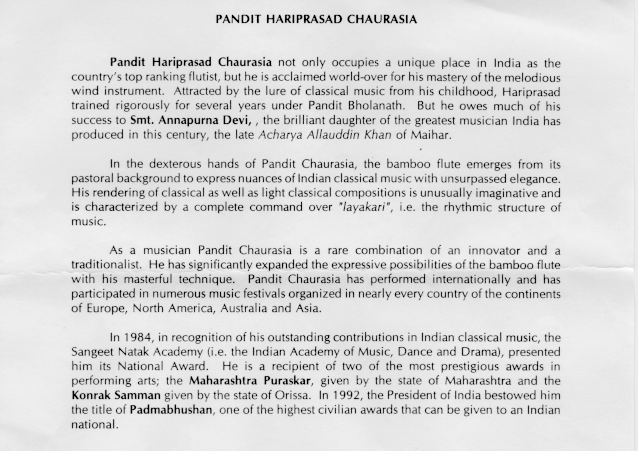 PANDIT HARIPRASAD CHAURASIA

Pandit Hariprasad Chaurasia not only occupies a unique place in India as the country's top ranking flutist, but he is acclaimed world-over for his mastery of the melodious wind instrument. Attracted by the lure of classical music from his childhood, Hariprasad trained rigorously for several years under Pandit Bholanath. But he owes much of his success to Smt. Annapurna Devi, , the brilliant daughter of the greatest musician India has produced in this century, the late Acharya Allauddin Khan of Maihar.

In the dexterous hands of Pandit Chaurasia, the bamboo flute emerges from its pastoral background to express nuances of Indian classical music with unsurpassed elegance. His rendering of classical as well as light classical compositions is unusually imaginative and is characterized by a complete command over "layakari", i.e. the rhythmic structure of music.

As a musician Pandit Chaurasia is a rare combination of an innovator and a traditionalist. He has significantly expanded the expressive possibilities of the bamboo flute with his masterful technique. Pandit Chaurasia has performed internationally and has participated in numerous music festivals organized in nearly every country of the continents of Europe, North America, Australia and Asia.

In 1984, in recognition of his outstanding contributions in Indian classical music, the Sangeet Natak Academy (i.e. the Indian Academy of Music, Dance and Drama), presented him its National Award. He is a recipient of two of the most prestigious awards in performing arts; the Maharashtra Puraskar, given by the state of Maharashtra and the Konrak Samman given by the state of Orissa. In 1992, the President of India bestowed him the title of Padmabhushan, one of the highest civilian awards that can be given to an Indian national.